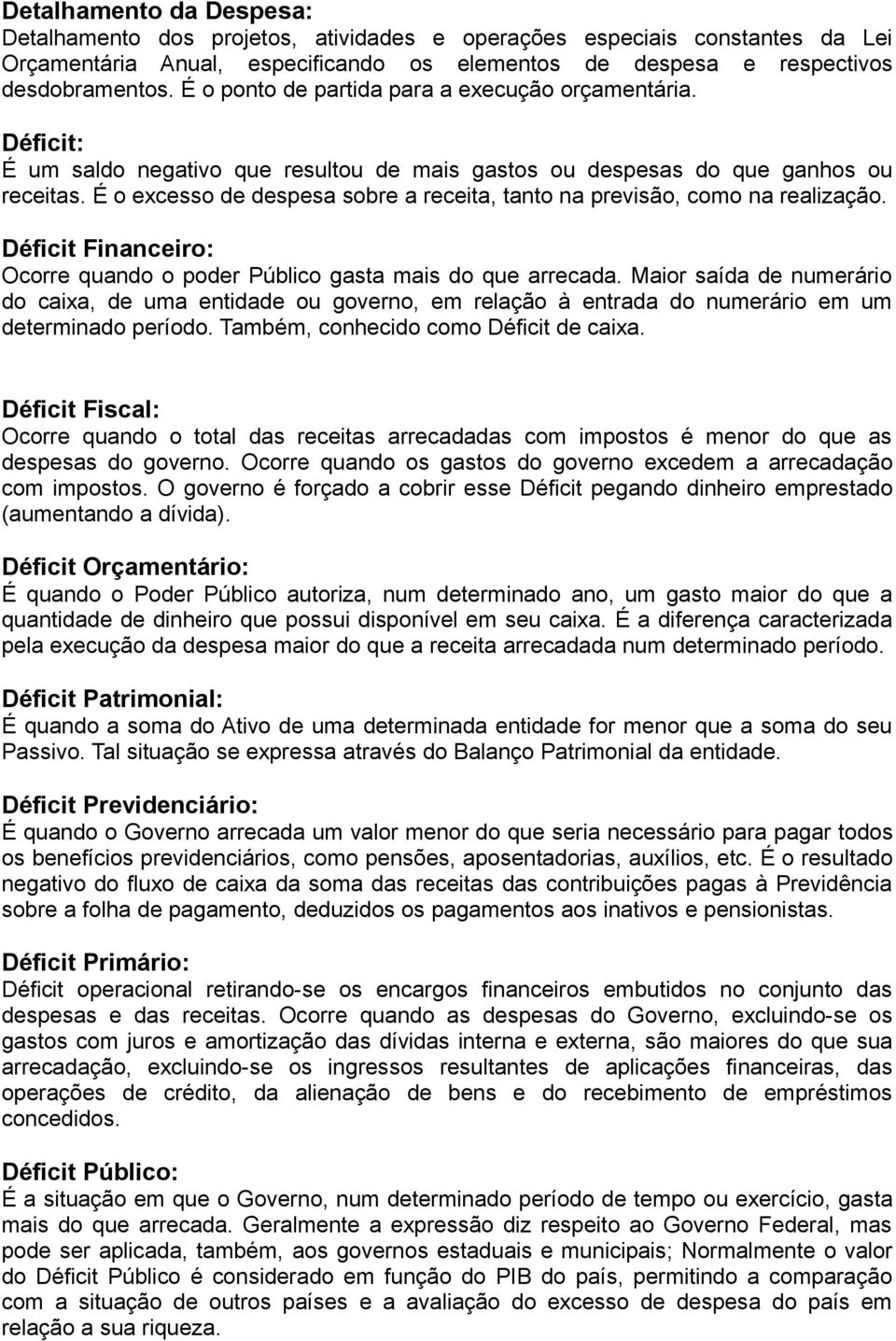 Detalhamento da Despesa:
Detalhamento dos projetos, atividades e operações especiais constantes da Lei Orçamentária Anual, especificando os elementos de despesa e respectivos desdobramentos. É o ponto de partida para a execução orçamentária.

Déficit:
É um saldo negativo que resultou de mais gastos ou despesas do que ganhos ou receitas. É o excesso de despesa sobre a receita, tanto na previsão, como na realização.

Déficit Financeiro:
Ocorre quando o poder Público gasta mais do que arrecada. Maior saída de numerário do caixa, de uma entidade ou governo, em relação à entrada do numerário em um determinado período. Também, conhecido como Déficit de caixa.

Déficit Fiscal:
Ocorre quando o total das receitas arrecadadas com impostos é menor do que as despesas do governo. Ocorre quando os gastos do governo excedem a arrecadação com impostos. O governo é forçado a cobrir esse Déficit pegando dinheiro emprestado (aumentando a dívida).

Déficit Orçamentário:
É quando o Poder Público autoriza, num determinado ano, um gasto maior do que a quantidade de dinheiro que possui disponível em seu caixa. É a diferença caracterizada pela execução da despesa maior do que a receita arrecadada num determinado período.

Déficit Patrimonial:
É quando a soma do Ativo de uma determinada entidade for menor que a soma do seu Passivo. Tal situação se expressa através do Balanço Patrimonial da entidade.

Déficit Previdenciário:
É quando o Governo arrecada um valor menor do que seria necessário para pagar todos os benefícios previdenciários, como pensões, aposentadorias, auxílios, etc. É o resultado negativo do fluxo de caixa da soma das receitas das contribuições pagas à Previdência sobre a folha de pagamento, deduzidos os pagamentos aos inativos e pensionistas.

Déficit Primário:
Déficit operacional retirando-se os encargos financeiros embutidos no conjunto das despesas e das receitas. Ocorre quando as despesas do Governo, excluindo-se os gastos com juros e amortização das dívidas interna e externa, são maiores do que sua arrecadação, excluindo-se os ingressos resultantes de aplicações financeiras, das operações de crédito, da alienação de bens e do recebimento de empréstimos concedidos.

Déficit Público:
É a situação em que o Governo, num determinado período de tempo ou exercício, gasta mais do que arrecada. Geralmente a expressão diz respeito ao Governo Federal, mas pode ser aplicada, também, aos governos estaduais e municipais; Normalmente o valor do Déficit Público é considerado em função do PIB do país, permitindo a comparação com a situação de outros países e a avaliação do excesso de despesa do país em relação a sua riqueza.